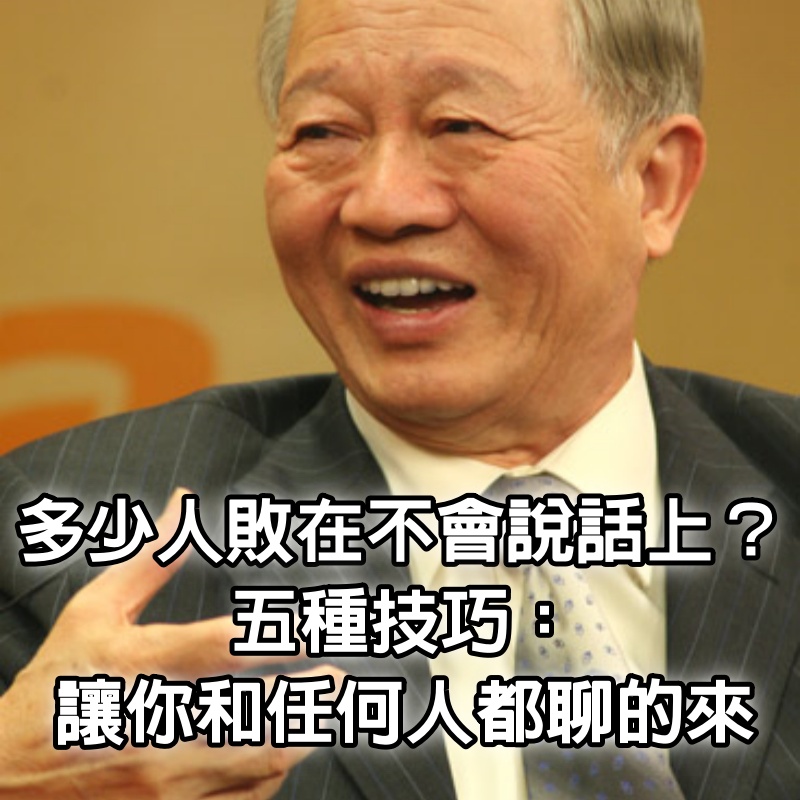 多少人敗在不會說話上？
五種技巧：
讓你和任何人都聊的來